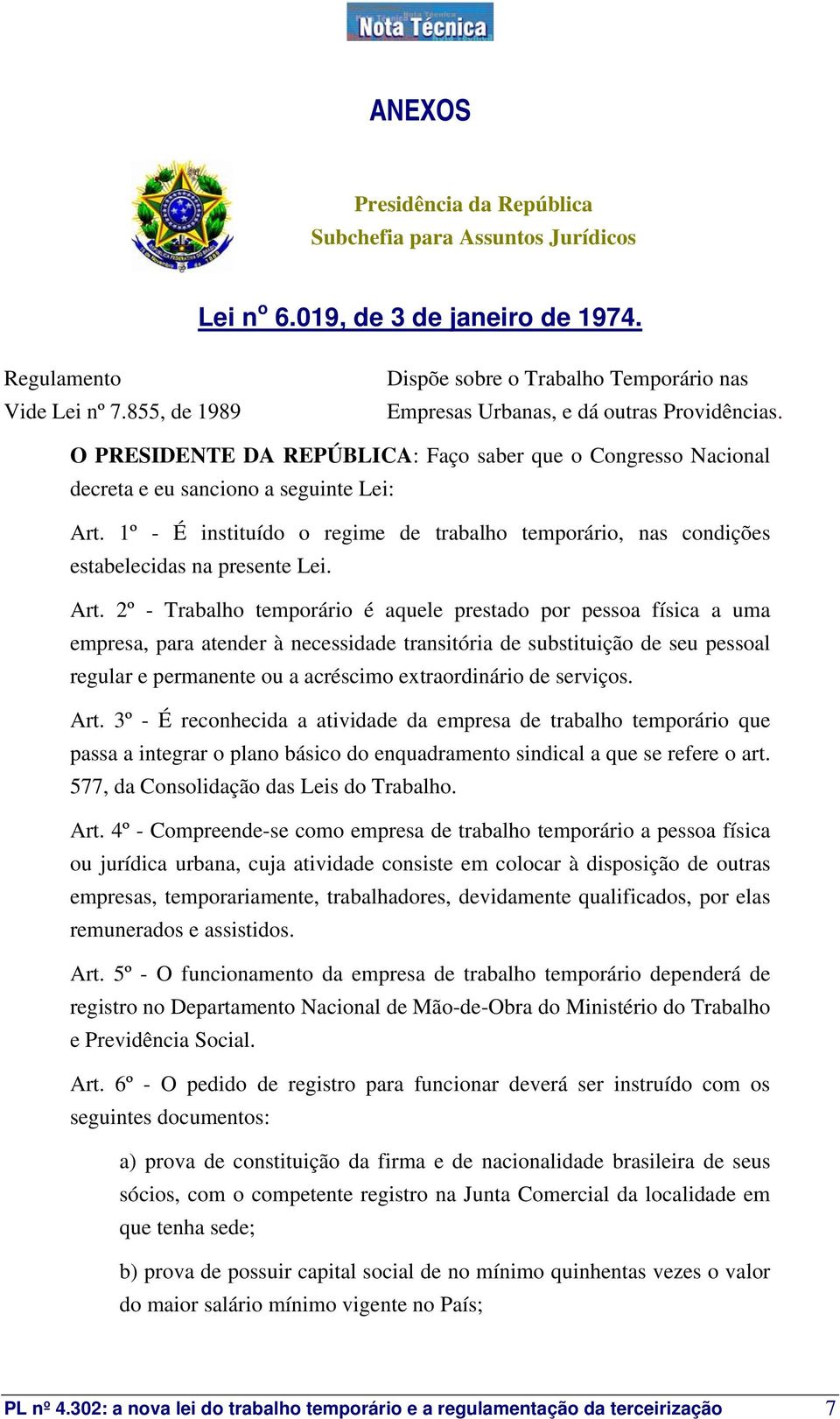 Nota Técnica

ANEXOS

Presidência da República
Subchefia para Assuntos Jurídicos

Lei nº 6.019, de 3 de janeiro de 1974.

Regulamento
Vide Lei nº 7.855, de 1989

Dispõe sobre o Trabalho Temporário nas Empresas Urbanas, e dá outras Providências.

O PRESIDENTE DA REPÚBLICA: Faço saber que o Congresso Nacional decreta e eu sanciono a seguinte Lei:

Art. 1º - É instituído o regime de trabalho temporário, nas condições estabelecidas na presente Lei.

Art. 2º - Trabalho temporário é aquele prestado por pessoa física a uma empresa, para atender à necessidade transitória de substituição de seu pessoal regular e permanente ou a acréscimo extraordinário de serviços.

Art. 3º - É reconhecida a atividade da empresa de trabalho temporário que passa a integrar o plano básico do enquadramento sindical a que se refere o art. 577, da Consolidação das Leis do Trabalho.

Art. 4º - Compreende-se como empresa de trabalho temporário a pessoa física ou jurídica urbana, cuja atividade consiste em colocar à disposição de outras empresas, temporariamente, trabalhadores, devidamente qualificados, por elas remunerados e assistidos.

Art. 5º - O funcionamento da empresa de trabalho temporário dependerá de registro no Departamento Nacional de Mão-de-Obra do Ministério do Trabalho e Previdência Social.

Art. 6º - O pedido de registro para funcionar deverá ser instruído com os seguintes documentos:

a) prova de constituição da firma e de nacionalidade brasileira de seus sócios, com o competente registro na Junta Comercial da localidade em que tenha sede;

b) prova de possuir capital social de no mínimo quinhentas vezes o valor do maior salário mínimo vigente no País;

PL nº 4.302: a nova lei do trabalho temporário e a regulamentação da terceirização 7